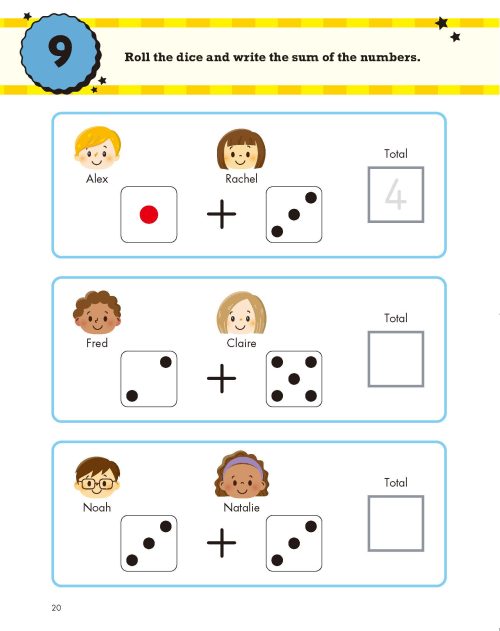 9

Roll the dice and write the sum of the numbers.

Alex

Rachel

+

Total

4

Fred

Claire

+

Total

Noah

Natalie

+

Total

20